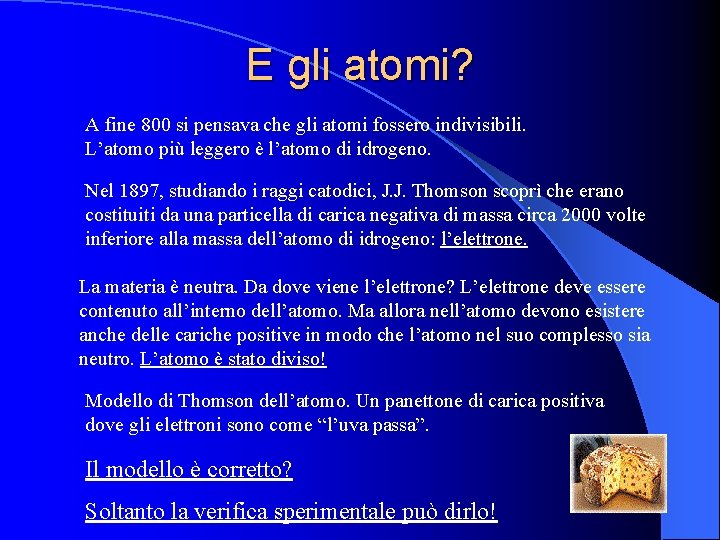 E gli atomi?

A fine 800 si pensava che gli atomi fossero indivisibili.
L’atomo più leggero è l’atomo di idrogeno.

Nel 1897, studiando i raggi catodici, J.J. Thomson scoprì che erano costituiti da una particella di carica negativa di massa circa 2000 volte inferiore alla massa dell’atomo di idrogeno: l’elettrone.

La materia è neutra. Da dove viene l’elettrone? L’elettrone deve essere contenuto all’interno dell’atomo. Ma allora nell’atomo devono esistere anche delle cariche positive in modo che l’atomo nel suo complesso sia neutro. L’atomo è stato diviso!

Modello di Thomson dell’atomo. Un panettone di carica positiva dove gli elettroni sono come “l’uva passa”.

Il modello è corretto?

Soltanto la verifica sperimentale può dirlo!